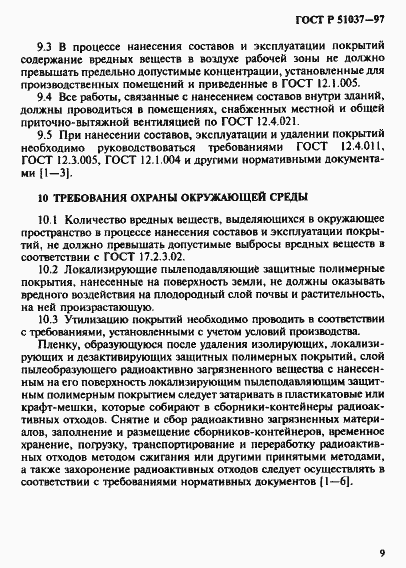 ГОСТ Р 51037—97

9.3 В процессе нанесения составов и эксплуатации покрытий содержание вредных веществ в воздухе рабочей зоны не должно превышать предельно допустимые концентрации, установленные для производственных помещений и приведенные в ГОСТ 12.1.005.

9.4 Все работы, связанные с нанесением составов внутри зданий, должны проводиться в помещениях, снабженных местной и общей приточно-вытяжной вентиляцией по ГОСТ 12.4.021.

9.5 При нанесении составов, эксплуатации и удалении покрытий необходимо руководствоваться требованиями ГОСТ 12.4.011, ГОСТ 12.3.005, ГОСТ 12.1.004 и другими нормативными документами [1—3].

10 ТРЕБОВАНИЯ ОХРАНЫ ОКРУЖАЮЩЕЙ СРЕДЫ

10.1 Количество вредных веществ, выделяющихся в окружающее пространство в процессе нанесения составов и эксплуатации покрытий, не должно превышать допустимые выбросы вредных веществ в соответствии с ГОСТ 17.2.3.02.

10.2 Локализирующие пылеподавляющие защитные полимерные покрытия, нанесенные на поверхность земли, не должны оказывать вредного воздействия на плодородный слой почвы и растительность, на ней произрастающую.

10.3 Утилизацию покрытий необходимо проводить в соответствии с требованиями, установленными с учетом условий производства.

Пленку, образующуюся после удаления изолирующих, локализирующих и дезактивирующих защитных полимерных покрытий, слой пылеобразующего радиоактивно загрязненного вещества с нанесенным на его поверхность локализирующим пылеподавляющим защитным полимерным покрытием следует затаривать в пластикатовые или крафт-мешки, которые собирают в сборники-контейнеры радиоактивных отходов. Снятие и сбор радиоактивно загрязненных материалов, заполнение и размещение сборников-контейнеров, временное хранение, погрузку, транспортирование и переработку радиоактивных отходов методом сжигания или другими принятыми методами, а также захоронение радиоактивных отходов следует осуществлять в соответствии с требованиями нормативных документов [1—6].

9